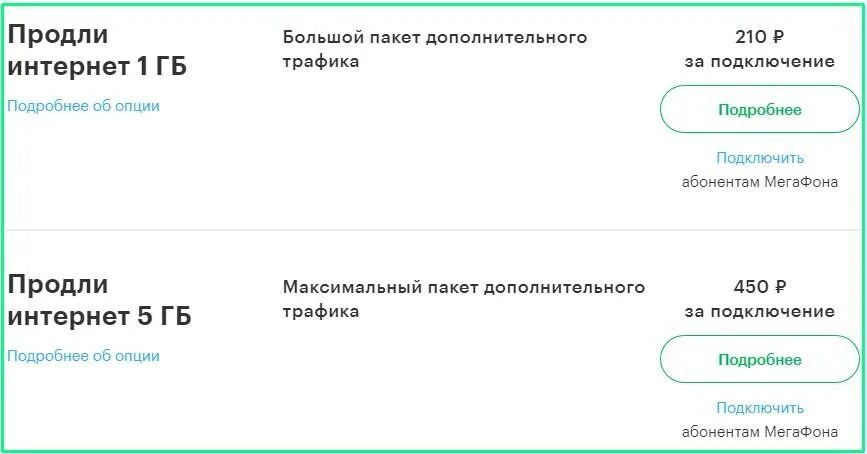 Продли интернет 1 ГБ

Подробнее об опции

Большой пакет дополнительного трафика

210 ₽
за подключение

Подробнее

Подключить
абонентам МегаФона

Продли интернет 5 ГБ

Подробнее об опции

Максимальный пакет дополнительного трафика

450 ₽
за подключение

Подробнее

Подключить
абонентам МегаФона